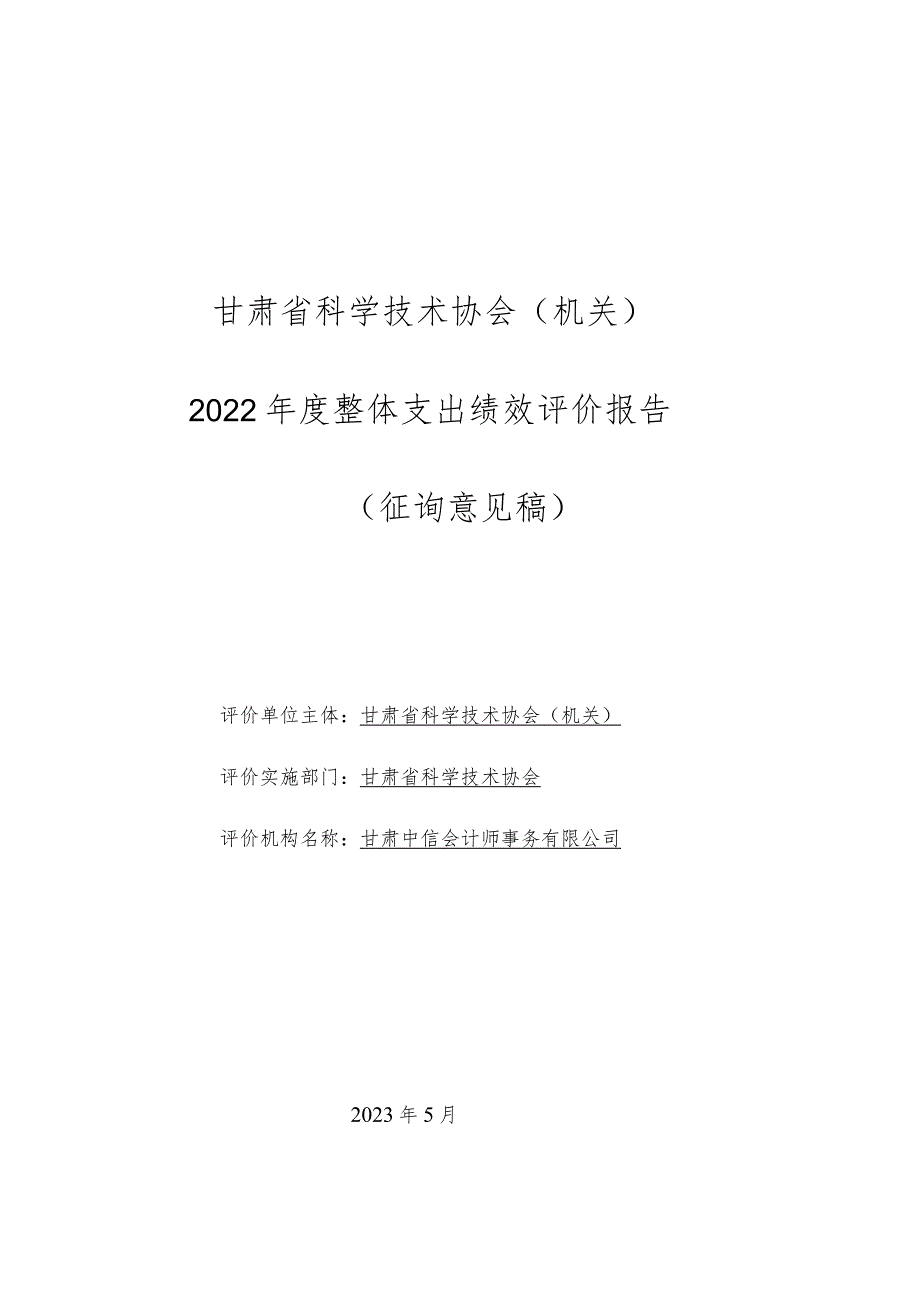 甘肃省科学技术协会（机关）

2022年度整体支出绩效评价报告

（征询意见稿）

评价单位主体：甘肃省科学技术协会（机关）

评价实施部门：甘肃省科学技术协会

评价机构名称：甘肃中信会计师事务有限公司

2023年5月